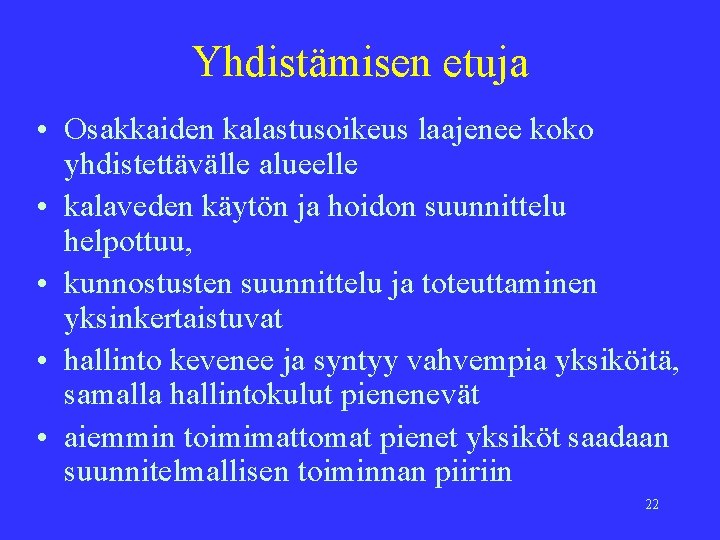 Yhdistämisen etuja

• Osakkaiden kalastusoikeus laajenee koko yhdistettävälle alueelle
• kalaveden käytön ja hoidon suunnittelu helpottuu,
• kunnostusten suunnittelu ja toteuttaminen yksinkertaistuvat
• hallinto kevenee ja syntyy vahvempia yksiköitä, samalla hallintokulut pienenevät
• aiemmin toimimattomat pienet yksiköt saadaan suunnitelmallisen toiminnan piiriin

22